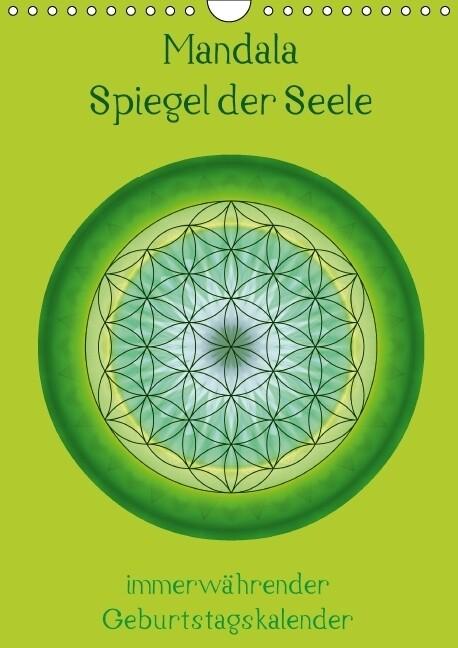 Mandala
Spiegel der Seele

immerwährender
Geburtstagskalender